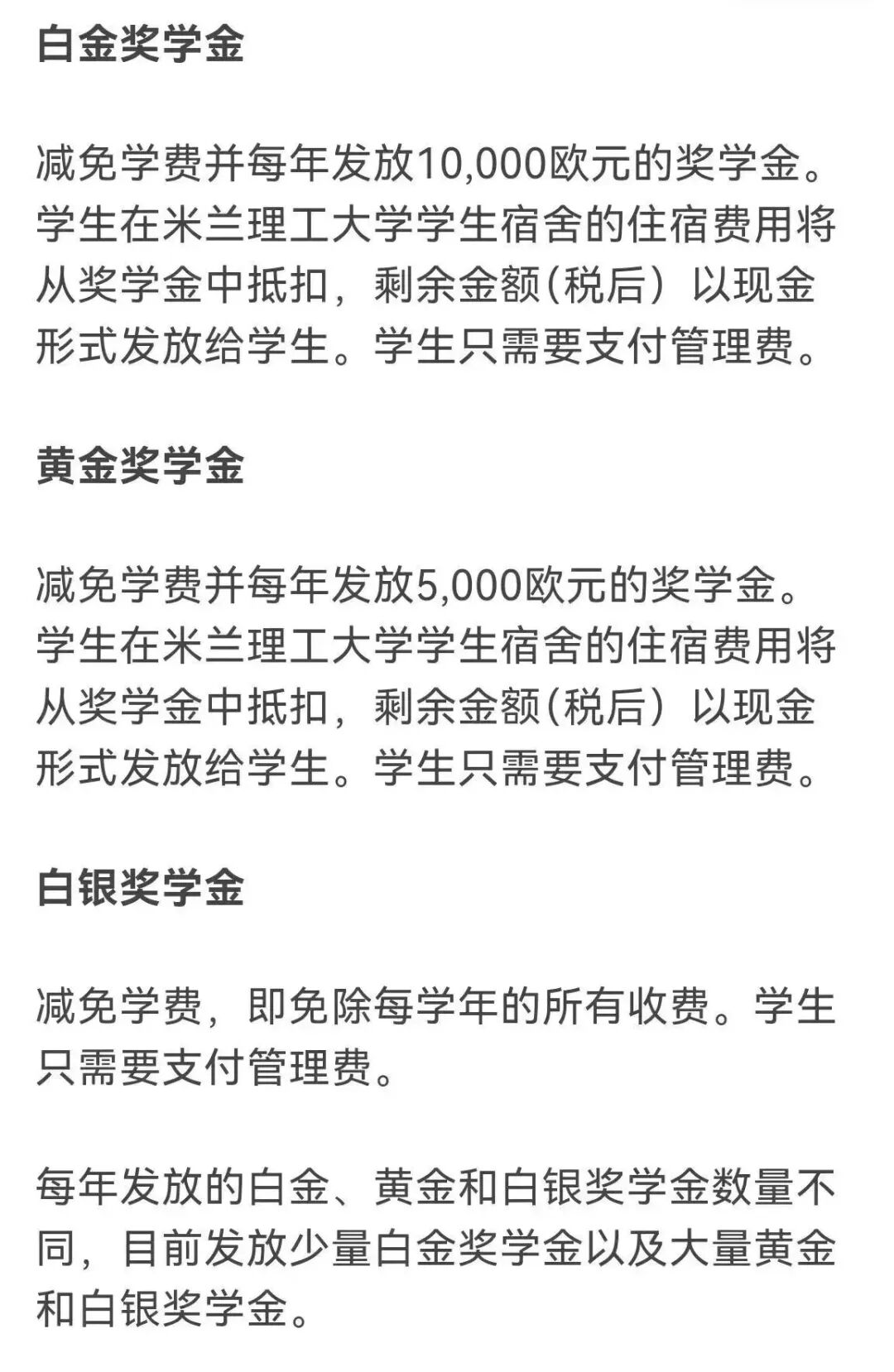 白金奖学金

减免学费并每年发放10,000欧元的奖学金。学生在米兰理工大学学生宿舍的住宿费用将从奖学金中抵扣，剩余金额(税后）以现金形式发放给学生。学生只需要支付管理费。

黄金奖学金

减免学费并每年发放5,000欧元的奖学金。学生在米兰理工大学学生宿舍的住宿费用将从奖学金中抵扣，剩余金额(税后）以现金形式发放给学生。学生只需要支付管理费。

白银奖学金

减免学费，即免除每学年的所有收费。学生只需要支付管理费。

每年发放的白金、黄金和白银奖学金数量不同，目前发放少量白金奖学金以及大量黄金和白银奖学金。